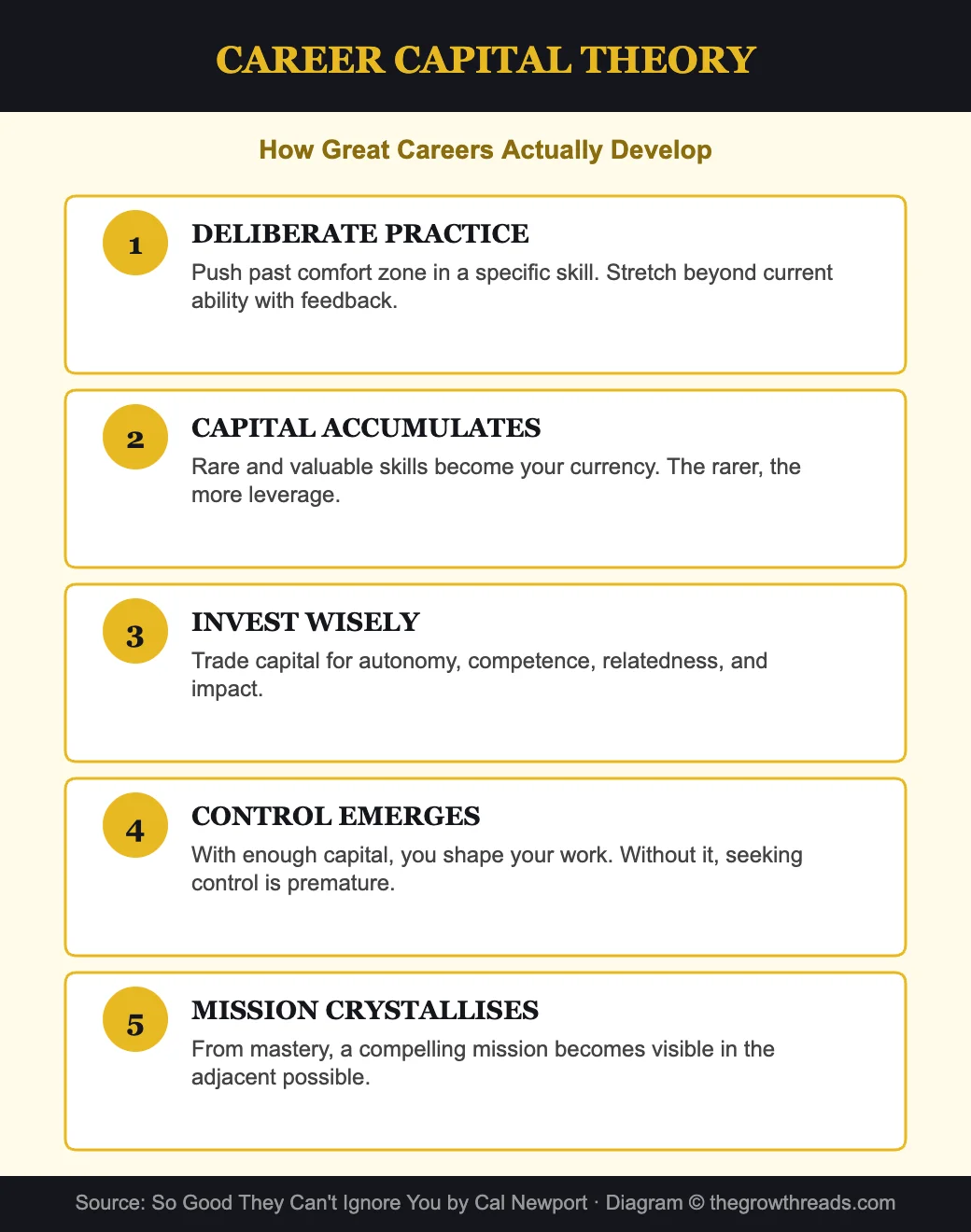 CAREER CAPITAL THEORY

How Great Careers Actually Develop

1

DELIBERATE PRACTICE

Push past comfort zone in a specific skill. Stretch beyond current ability with feedback.

2

CAPITAL ACCUMULATES

Rare and valuable skills become your currency. The rarer, the more leverage.

3

INVEST WISELY

Trade capital for autonomy, competence, relatedness, and impact.

4

CONTROL EMERGES

With enough capital, you shape your work. Without it, seeking control is premature.

5

MISSION CRYSTALLISES

From mastery, a compelling mission becomes visible in the adjacent possible.

Source: So Good They Can't Ignore You by Cal Newport · Diagram © thegrowthreads.com